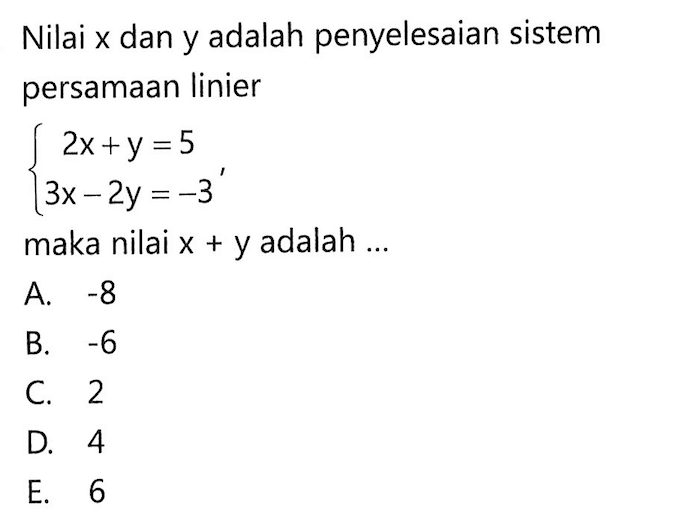 Nilai x dan y adalah penyelesaian sistem persamaan linier

$\begin{cases} 2x + y = 5 \\ 3x - 2y = -3 \end{cases}$,

maka nilai x + y adalah ...

A. -8
B. -6
C. 2
D. 4
E. 6